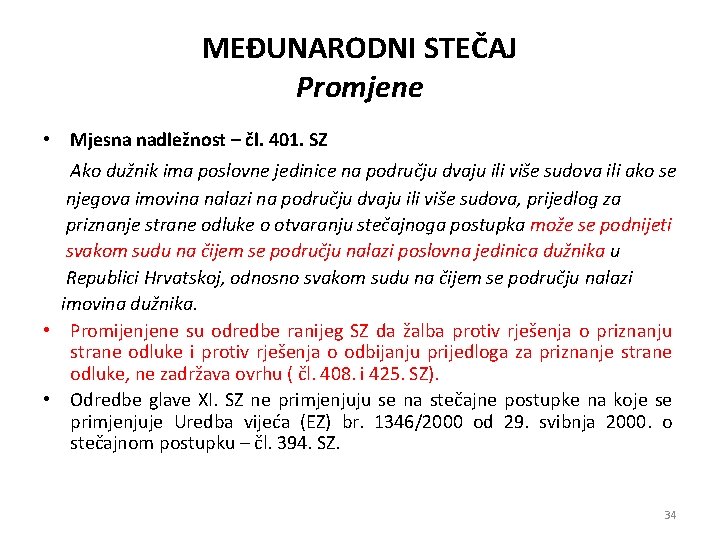 MEĐUNARODNI STEČAJ
Promjene

• Mjesna nadležnost – čl. 401. SZ

Ako dužnik ima poslovne jedinice na području dvaju ili više sudova ili ako se njegova imovina nalazi na području dvaju ili više sudova, prijedlog za priznanje strane odluke o otvaranju stečajnoga postupka može se podnijeti svakom sudu na čijem se području nalazi poslovna jedinica dužnika u Republici Hrvatskoj, odnosno svakom sudu na čijem se području nalazi imovina dužnika.

• Promijenjene su odredbe ranijeg SZ da žalba protiv rješenja o priznanju strane odluke i protiv rješenja o odbijanju prijedloga za priznanje strane odluke, ne zadržava ovrhu ( čl. 408. i 425. SZ).

• Odredbe glave XI. SZ ne primjenjuju se na stečajne postupke na koje se primjenjuje Uredba vijeća (EZ) br. 1346/2000 od 29. svibnja 2000. o stečajnom postupku – čl. 394. SZ.

34